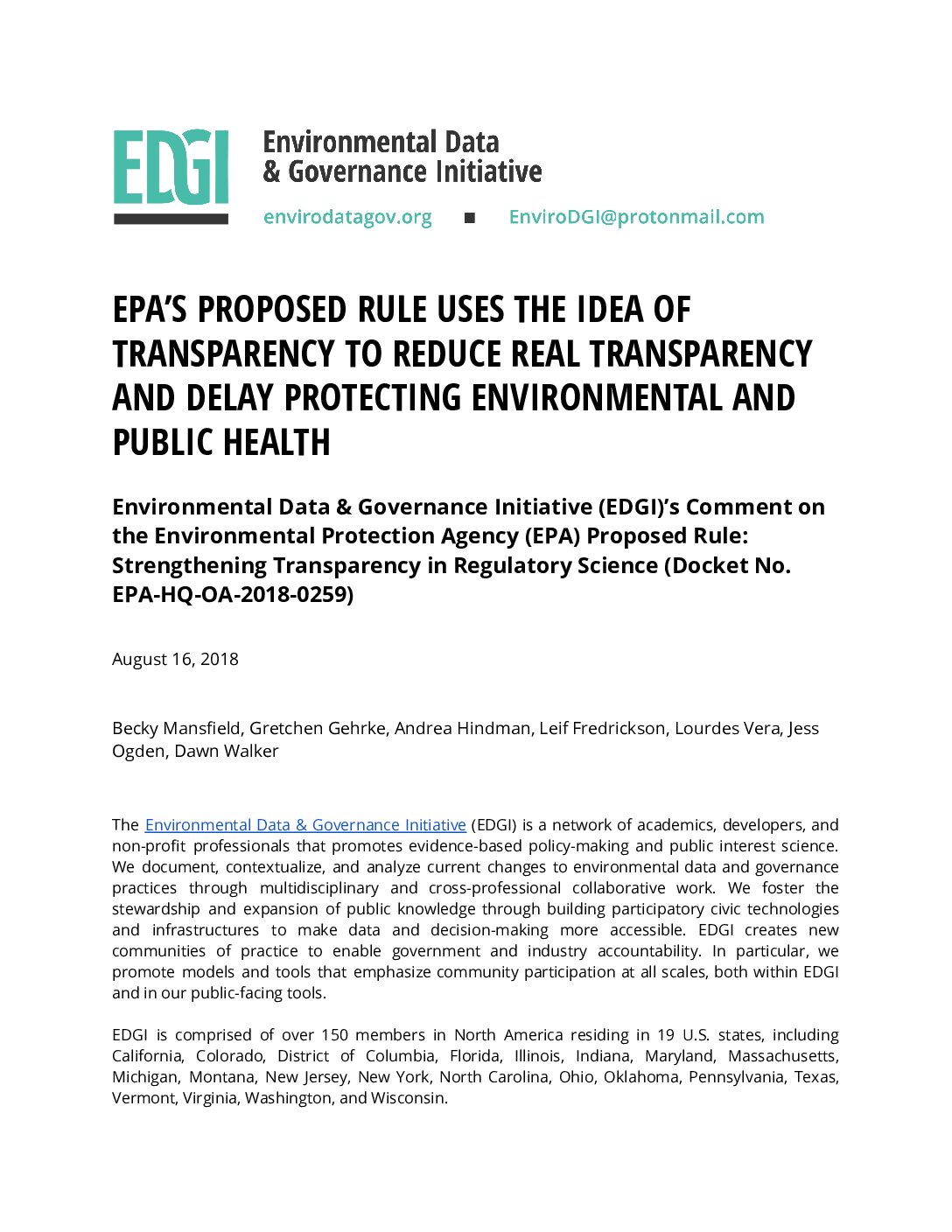 EDGI

Environmental Data
& Governance Initiative

envirodatagov.org ■ EnviroDGI@protonmail.com

EPA'S PROPOSED RULE USES THE IDEA OF TRANSPARENCY TO REDUCE REAL TRANSPARENCY AND DELAY PROTECTING ENVIRONMENTAL AND PUBLIC HEALTH

Environmental Data & Governance Initiative (EDGI)'s Comment on the Environmental Protection Agency (EPA) Proposed Rule: Strengthening Transparency in Regulatory Science (Docket No. EPA-HQ-OA-2018-0259)

August 16, 2018

Becky Mansfield, Gretchen Gehrke, Andrea Hindman, Leif Fredrickson, Lourdes Vera, Jess Ogden, Dawn Walker

The Environmental Data & Governance Initiative (EDGI) is a network of academics, developers, and non-profit professionals that promotes evidence-based policy-making and public interest science. We document, contextualize, and analyze current changes to environmental data and governance practices through multidisciplinary and cross-professional collaborative work. We foster the stewardship and expansion of public knowledge through building participatory civic technologies and infrastructures to make data and decision-making more accessible. EDGI creates new communities of practice to enable government and industry accountability. In particular, we promote models and tools that emphasize community participation at all scales, both within EDGI and in our public-facing tools.

EDGI is comprised of over 150 members in North America residing in 19 U.S. states, including California, Colorado, District of Columbia, Florida, Illinois, Indiana, Maryland, Massachusetts, Michigan, Montana, New Jersey, New York, North Carolina, Ohio, Oklahoma, Pennsylvania, Texas, Vermont, Virginia, Washington, and Wisconsin.